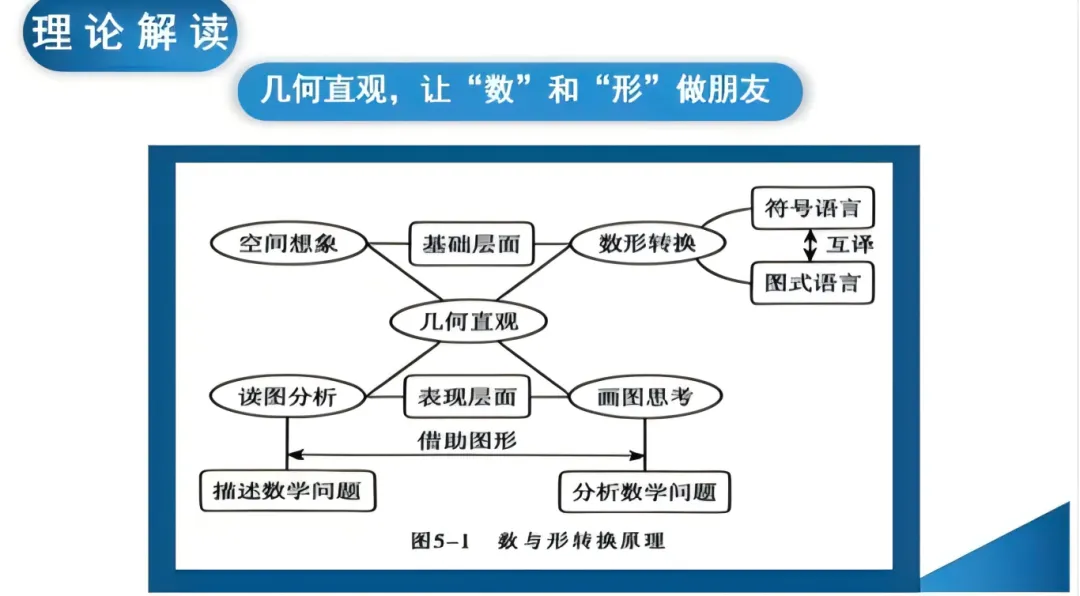 理论解读

几何直观，让“数”和“形”做朋友

空间想象

基础层面

数形转换

符号语言

互译

图式语言

几何直观

读图分析

表现层面

画图思考

借助图形

描述数学问题

分析数学问题

图5-1 数与形转换原理